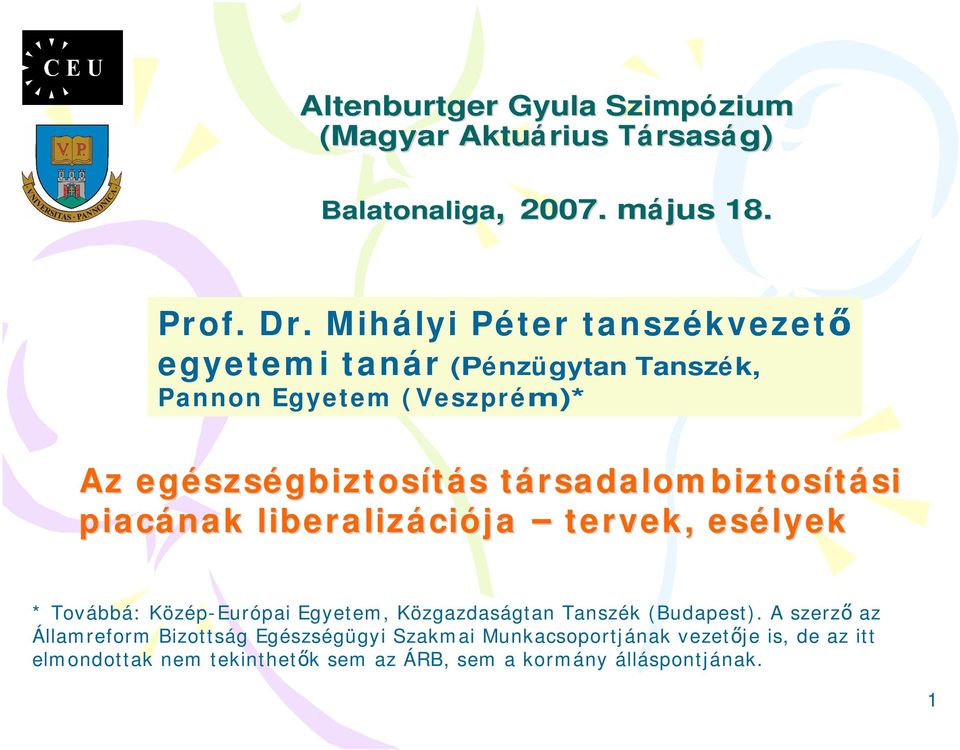 CEU

V.P.

UNIVERSITAS PANNONICA

Altenburtger Gyula Szimpózium (Magyar Aktuárius Társaság)

Balatonaliga, 2007. május 18.

Prof. Dr. Mihályi Péter tanszékvezető egyetemi tanár (Pénzügytan Tanszék, Pannon Egyetem (Veszprém)*

Az egészségbiztosítás társadalombiztosítási piacának liberalizációja – tervek, esélyek

* Továbbá: Közép-Európai Egyetem, Közgazdaságtan Tanszék (Budapest). A szerző az Államreform Bizottság Egészségügyi Szakmai Munkacsoportjának vezetője is, de az itt elmondottak nem tekinthetők sem az ÁRB, sem a kormány álláspontjának.

1